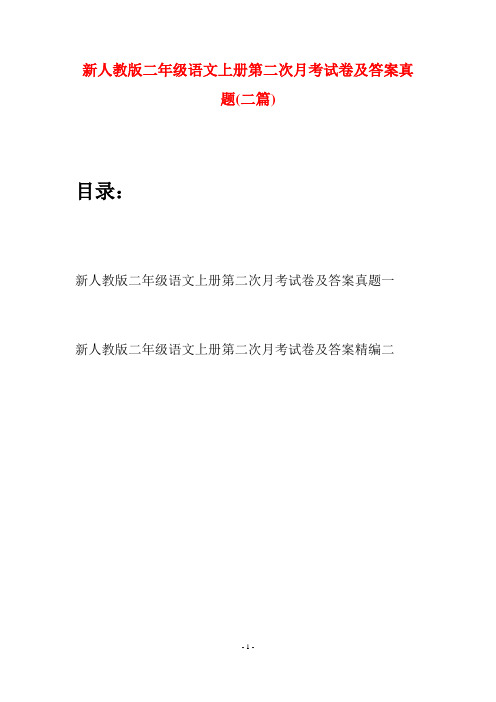 新人教版二年级语文上册第二次月考试卷及答案真题(二篇)

目录：

新人教版二年级语文上册第二次月考试卷及答案真题一

新人教版二年级语文上册第二次月考试卷及答案精编二

- 1 -